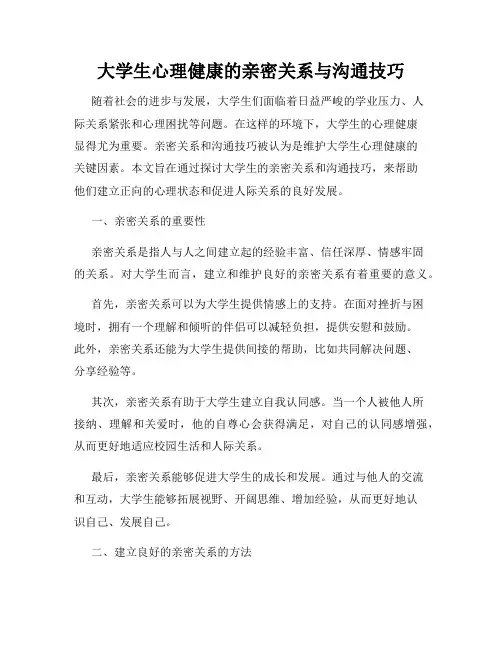 大学生心理健康的亲密关系与沟通技巧

随着社会的进步与发展，大学生们面临着日益严峻的学业压力、人际关系紧张和心理困扰等问题。在这样的环境下，大学生的心理健康显得尤为重要。亲密关系和沟通技巧被认为是维护大学生心理健康的关键因素。本文旨在通过探讨大学生的亲密关系和沟通技巧，来帮助他们建立正向的心理状态和促进人际关系的良好发展。

一、亲密关系的重要性

亲密关系是指人与人之间建立起的经验丰富、信任深厚、情感牢固的关系。对大学生而言，建立和维护良好的亲密关系有着重要的意义。

首先，亲密关系可以为大学生提供情感上的支持。在面对挫折与困境时，拥有一个理解和倾听的伴侣可以减轻负担，提供安慰和鼓励。此外，亲密关系还能为大学生提供间接的帮助，比如共同解决问题、分享经验等。

其次，亲密关系有助于大学生建立自我认同感。当一个人被他人所接纳、理解和关爱时，他的自尊心会获得满足，对自己的认同感增强，从而更好地适应校园生活和人际关系。

最后，亲密关系能够促进大学生的成长和发展。通过与他人的交流和互动，大学生能够拓展视野、开阔思维、增加经验，从而更好地认识自己、发展自己。

二、建立良好的亲密关系的方法